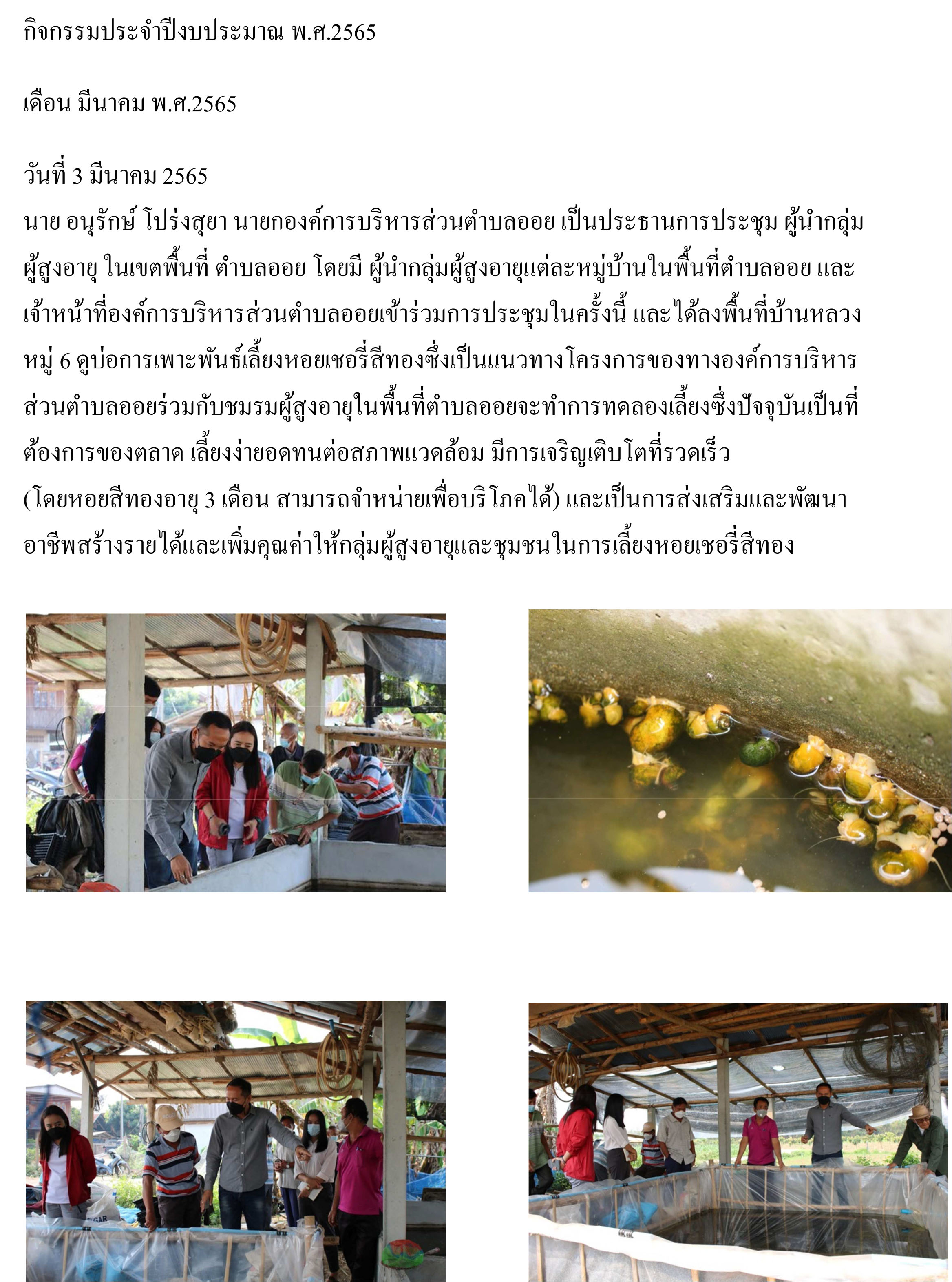 กิจกรรมประจำปีงบประมาณ พ.ศ.2565

เดือน มีนาคม พ.ศ.2565

วันที่ 3 มีนาคม 2565
นาย อนุรักษ์ โปร่งสุยา นายกองค์การบริหารส่วนตำบลออย เป็นประธานการประชุม ผู้นำกลุ่มผู้สูงอายุ ในเขตพื้นที่ ตำบลออย โดยมี ผู้นำกลุ่มผู้สูงอายุแต่ละหมู่บ้านในพื้นที่ตำบลออย และเจ้าหน้าที่องค์การบริหารส่วนตำบลออยเข้าร่วมการประชุมในครั้งนี้ และได้ลงพื้นที่บ้านหลวง หมู่ 6 ดูบ่อการเพาะพันธ์เลี้ยงหอยเชอรี่สีทองซึ่งเป็นแนวทางโครงการของทางองค์การบริหารส่วนตำบลออยร่วมกับชมรมผู้สูงอายุในพื้นที่ตำบลออยจะทำการทดลองเลี้ยงซึ่งปัจจุบันเป็นที่ต้องการของตลาด เลี้ยงง่ายอดทนต่อสภาพแวดล้อม มีการเจริญเติบโตที่รวดเร็ว (โดยหอยสีทองอายุ 3 เดือน สามารถจำหน่ายเพื่อบริโภคได้) และเป็นการส่งเสริมและพัฒนาอาชีพสร้างรายได้และเพิ่มคุณค่าให้กลุ่มผู้สูงอายุและชุมชนในการเลี้ยงหอยเชอรี่สีทอง